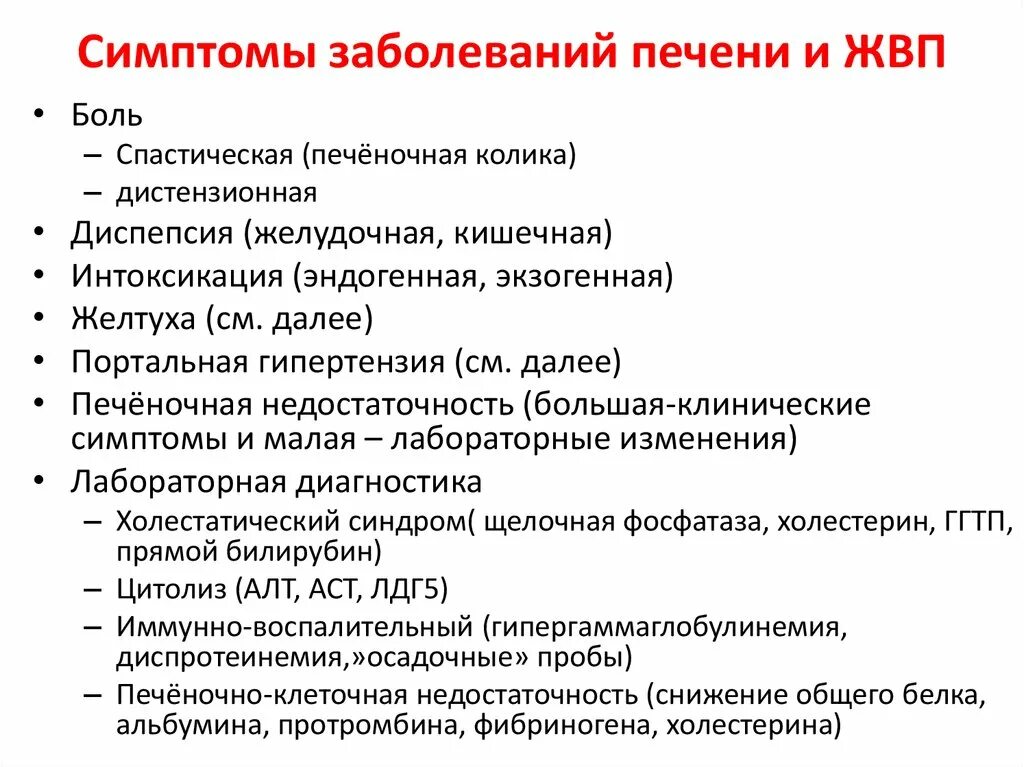 Симптомы заболеваний печени и ЖВП

• Боль
  – Спастическая (печёночная колика)
  – дистензионная
• Диспепсия (желудочная, кишечная)
• Интоксикация (эндогенная, экзогенная)
• Желтуха (см. далее)
• Портальная гипертензия (см. далее)
• Печёночная недостаточность (большая-клинические симптомы и малая – лабораторные изменения)
• Лабораторная диагностика
  – Холестатический синдром( щелочная фосфатаза, холестерин, ГГТП, прямой билирубин)
  – Цитолиз (АЛТ, АСТ, ЛДГ5)
  – Иммунно-воспалительный (гипергаммаглобулинемия, диспротеинемия,»осадочные» пробы)
  – Печёночно-клеточная недостаточность (снижение общего белка, альбумина, протромбина, фибриногена, холестерина)